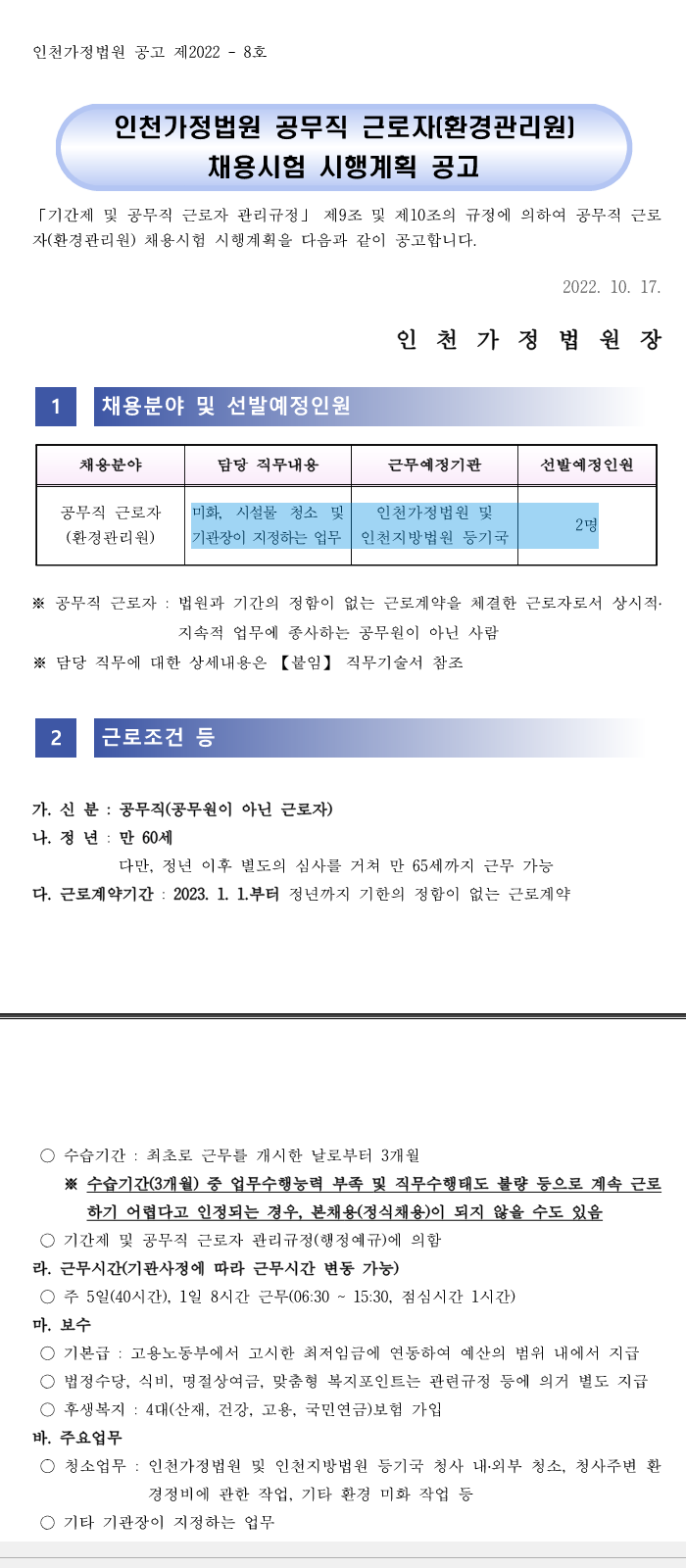 인천가정법원 공고 제2022 - 8호

인천가정법원 공무직 근로자(환경관리원) 채용시험 시행계획 공고

「기간제 및 공무직 근로자 관리규정」 제9조 및 제10조의 규정에 의하여 공무직 근로자(환경관리원) 채용시험 시행계획을 다음과 같이 공고합니다.

2022. 10. 17.

인 천 가 정 법 원 장

1 채용분야 및 선발예정인원

| 채용분야 | 담당 직무내용 | 근무예정기관 | 선발예정인원 |
|---|---|---|---|
| 공무직 근로자 (환경관리원) | 미화, 시설물 청소 및 기관장이 지정하는 업무 | 인천가정법원 및 인천지방법원 등기국 | 2명 |

※ 공무직 근로자 : 법원과 기간의 정함이 없는 근로계약을 체결한 근로자로서 상시적·지속적 업무에 종사하는 공무원이 아닌 사람
※ 담당 직무에 대한 상세내용은 【붙임】 직무기술서 참조

2 근로조건 등

가. 신 분 : 공무직(공무원이 아닌 근로자)
나. 정 년 : 만 60세
다만, 정년 이후 별도의 심사를 거쳐 만 65세까지 근무 가능
다. 근로계약기간 : 2023. 1. 1.부터 정년까지 기한의 정함이 없는 근로계약

○ 수습기간 : 최초로 근무를 개시한 날로부터 3개월
※ 수습기간(3개월) 중 업무수행능력 부족 및 직무수행태도 불량 등으로 계속 근로하기 어렵다고 인정되는 경우, 본채용(정식채용)이 되지 않을 수도 있음
○ 기간제 및 공무직 근로자 관리규정(행정예규)에 의함
라. 근무시간(기관사정에 따라 근무시간 변동 가능)
○ 주 5일(40시간), 1일 8시간 근무(06:30 ~ 15:30, 점심시간 1시간)
마. 보수
○ 기본급 : 고용노동부에서 고시한 최저임금에 연동하여 예산의 범위 내에서 지급
○ 법정수당, 식비, 명절상여금, 맞춤형 복지포인트는 관련규정 등에 의거 별도 지급
○ 후생복지 : 4대(산재, 건강, 고용, 국민연금)보험 가입
바. 주요업무
○ 청소업무 : 인천가정법원 및 인천지방법원 등기국 청사 내·외부 청소, 청사주변 환경정비에 관한 작업, 기타 환경 미화 작업 등
○ 기타 기관장이 지정하는 업무